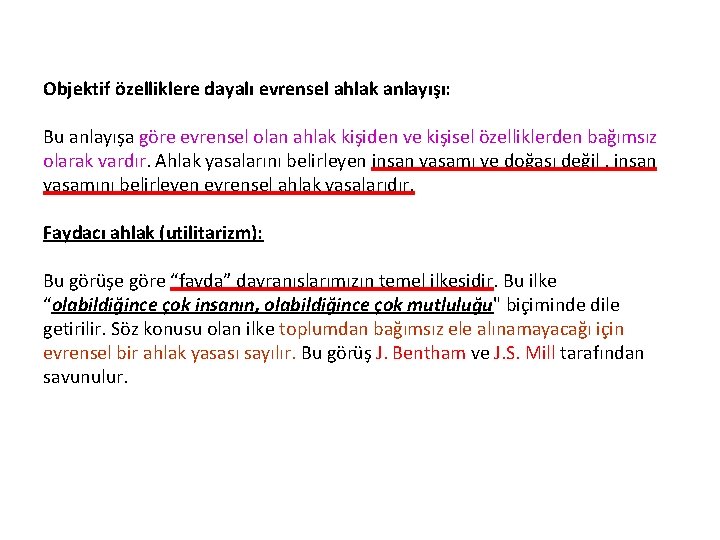 Objektif özelliklere dayalı evrensel ahlak anlayışı:

Bu anlayışa göre evrensel olan ahlak kişiden ve kişisel özelliklerden bağımsız olarak vardır. Ahlak yasalarını belirleyen insan yaşamı ve doğası değil , insan yaşamını belirleyen evrensel ahlak yasalarıdır.

Faydacı ahlak (utilitarizm):

Bu görüşe göre "fayda" davranışlarımızın temel ilkesidir. Bu ilke "olabildiğince çok insanın, olabildiğince çok mutluluğu" biçiminde dile getirilir. Söz konusu olan ilke toplumdan bağımsız ele alınamayacağı için evrensel bir ahlak yasası sayılır. Bu görüş J. Bentham ve J.S. Mill tarafından savunulur.